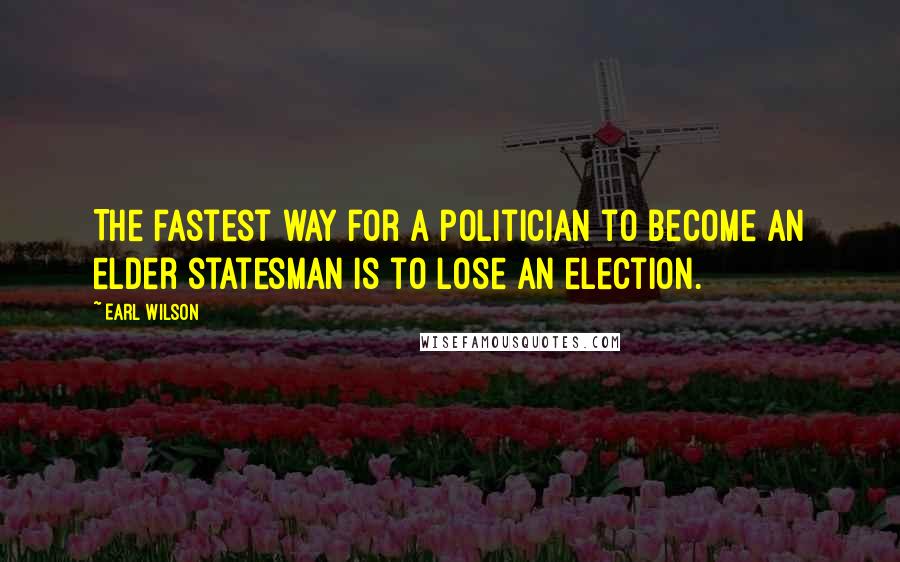 THE FASTEST WAY FOR A POLITICIAN TO BECOME AN ELDER STATESMAN IS TO LOSE AN ELECTION.

~EARL WILSON

WISEFAMOUSQUOTES.COM